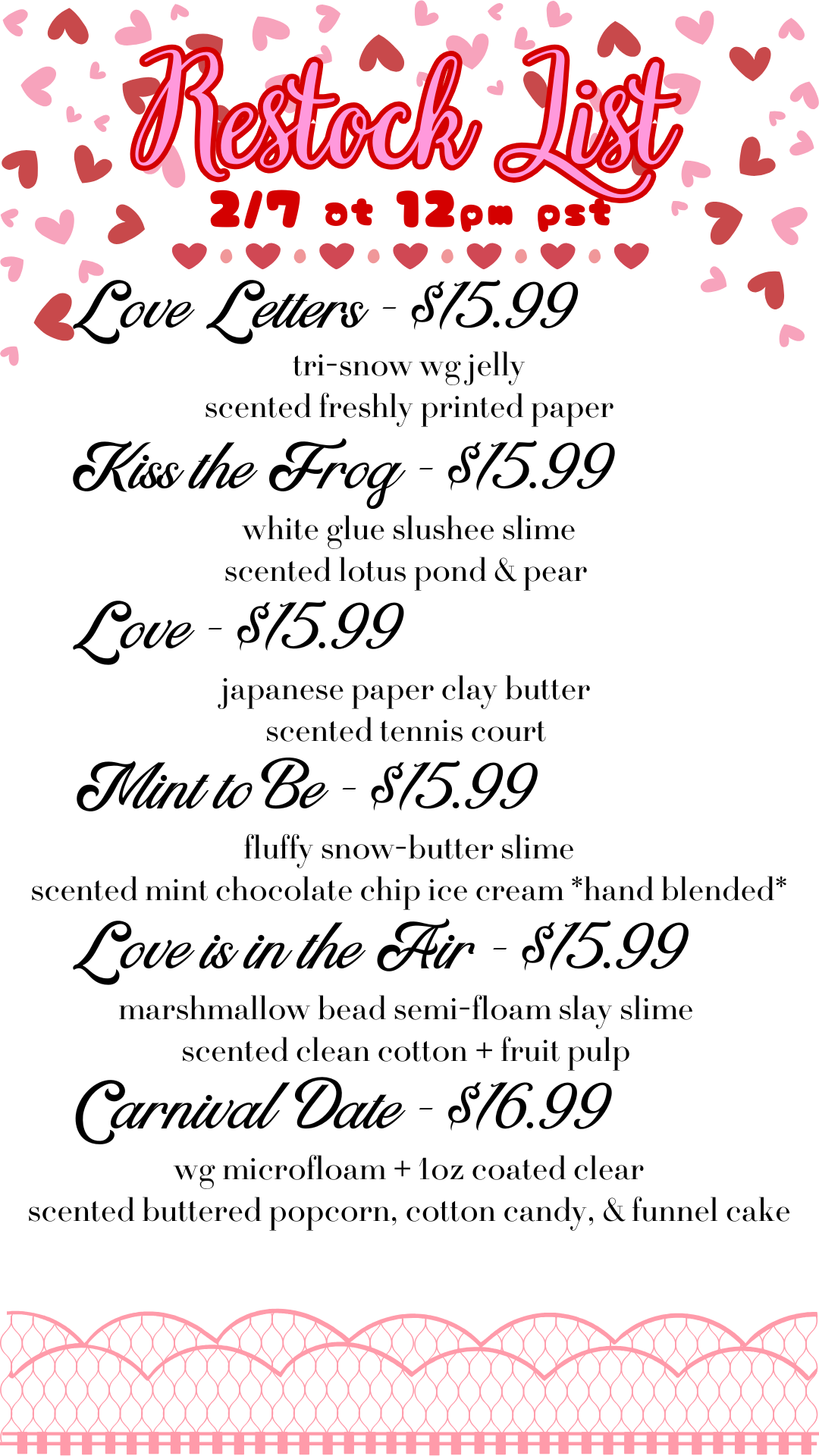 Restock List
2/7 at 12pm pst

Love Letters - $15.99
tri-snow wg jelly
scented freshly printed paper

Kiss the Frog - $15.99
white glue slushee slime
scented lotus pond & pear

Love - $15.99
japanese paper clay butter
scented tennis court

Mint to Be - $15.99
fluffy snow-butter slime
scented mint chocolate chip ice cream *hand blended*

Love is in the Air - $15.99
marshmallow bead semi-floam slay slime
scented clean cotton + fruit pulp

Carnival Date - $16.99
wg microfloam + 1oz coated clear
scented buttered popcorn, cotton candy, & funnel cake